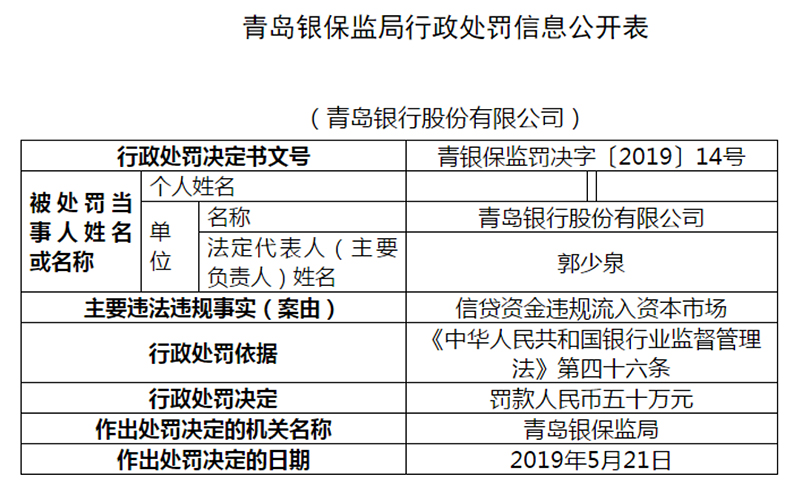 青岛银保监局行政处罚信息公开表

（青岛银行股份有限公司）

| 行政处罚决定书文号 | | | 青银保监罚决字〔2019〕14号 |
|---|---|---|---|
| 被处罚当事人姓名或名称 | 个人姓名 | | |
| | 单位 | 名称 | 青岛银行股份有限公司 |
| | | 法定代表人（主要负责人）姓名 | 郭少泉 |
| 主要违法违规事实（案由） | | | 信贷资金违规流入资本市场 |
| 行政处罚依据 | | | 《中华人民共和国银行业监督管理法》第四十六条 |
| 行政处罚决定 | | | 罚款人民币五十万元 |
| 作出处罚决定的机关名称 | | | 青岛银保监局 |
| 作出处罚决定的日期 | | | 2019年5月21日 |